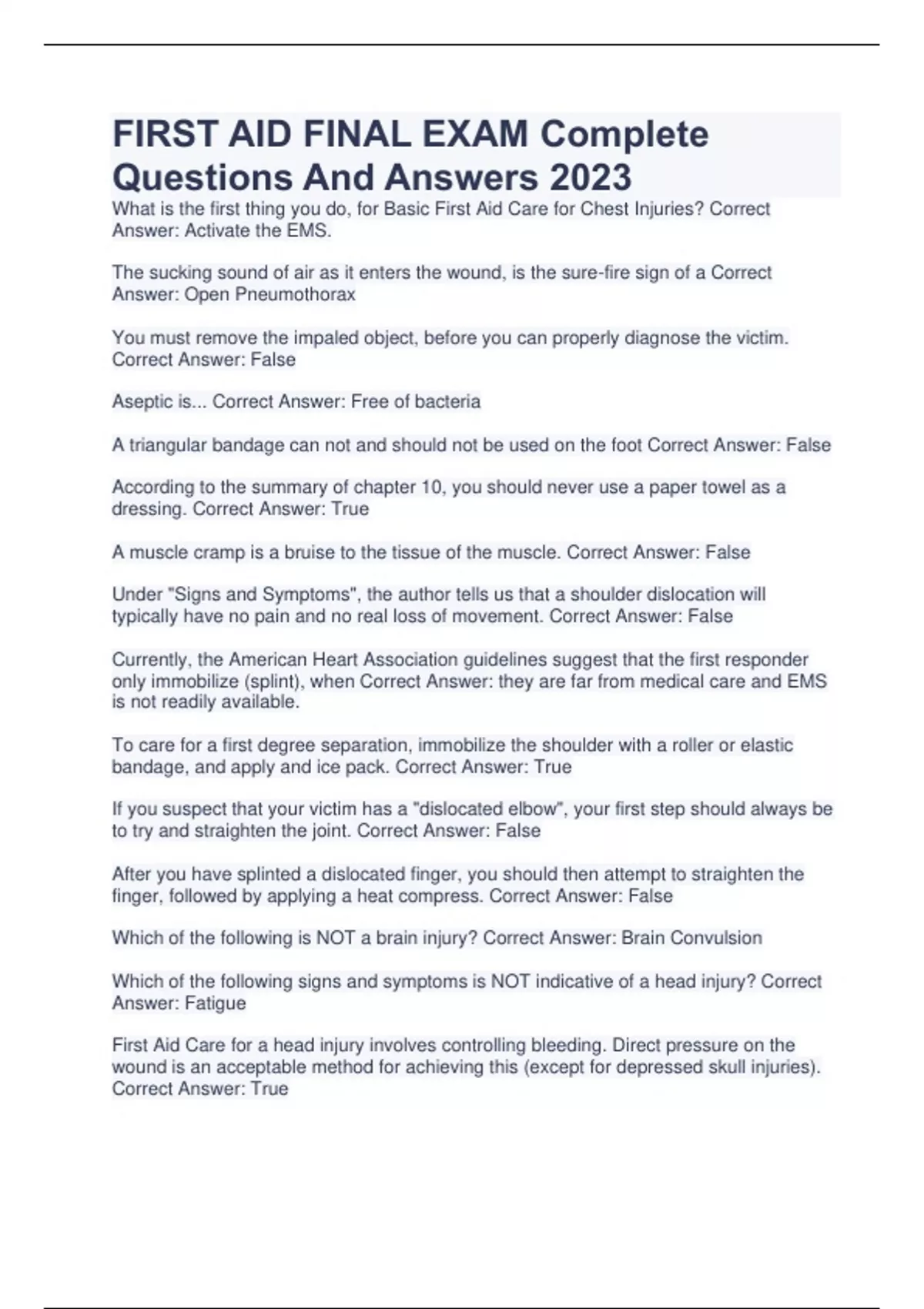 FIRST AID FINAL EXAM Complete Questions And Answers 2023

What is the first thing you do, for Basic First Aid Care for Chest Injuries? Correct Answer: Activate the EMS.

The sucking sound of air as it enters the wound, is the sure-fire sign of a Correct Answer: Open Pneumothorax

You must remove the impaled object, before you can properly diagnose the victim. Correct Answer: False

Aseptic is... Correct Answer: Free of bacteria

A triangular bandage can not and should not be used on the foot Correct Answer: False

According to the summary of chapter 10, you should never use a paper towel as a dressing. Correct Answer: True

A muscle cramp is a bruise to the tissue of the muscle. Correct Answer: False

Under "Signs and Symptoms", the author tells us that a shoulder dislocation will typically have no pain and no real loss of movement. Correct Answer: False

Currently, the American Heart Association guidelines suggest that the first responder only immobilize (splint), when Correct Answer: they are far from medical care and EMS is not readily available.

To care for a first degree separation, immobilize the shoulder with a roller or elastic bandage, and apply and ice pack. Correct Answer: True

If you suspect that your victim has a "dislocated elbow", your first step should always be to try and straighten the joint. Correct Answer: False

After you have splinted a dislocated finger, you should then attempt to straighten the finger, followed by applying a heat compress. Correct Answer: False

Which of the following is NOT a brain injury? Correct Answer: Brain Convulsion

Which of the following signs and symptoms is NOT indicative of a head injury? Correct Answer: Fatigue

First Aid Care for a head injury involves controlling bleeding. Direct pressure on the wound is an acceptable method for achieving this (except for depressed skull injuries). Correct Answer: True